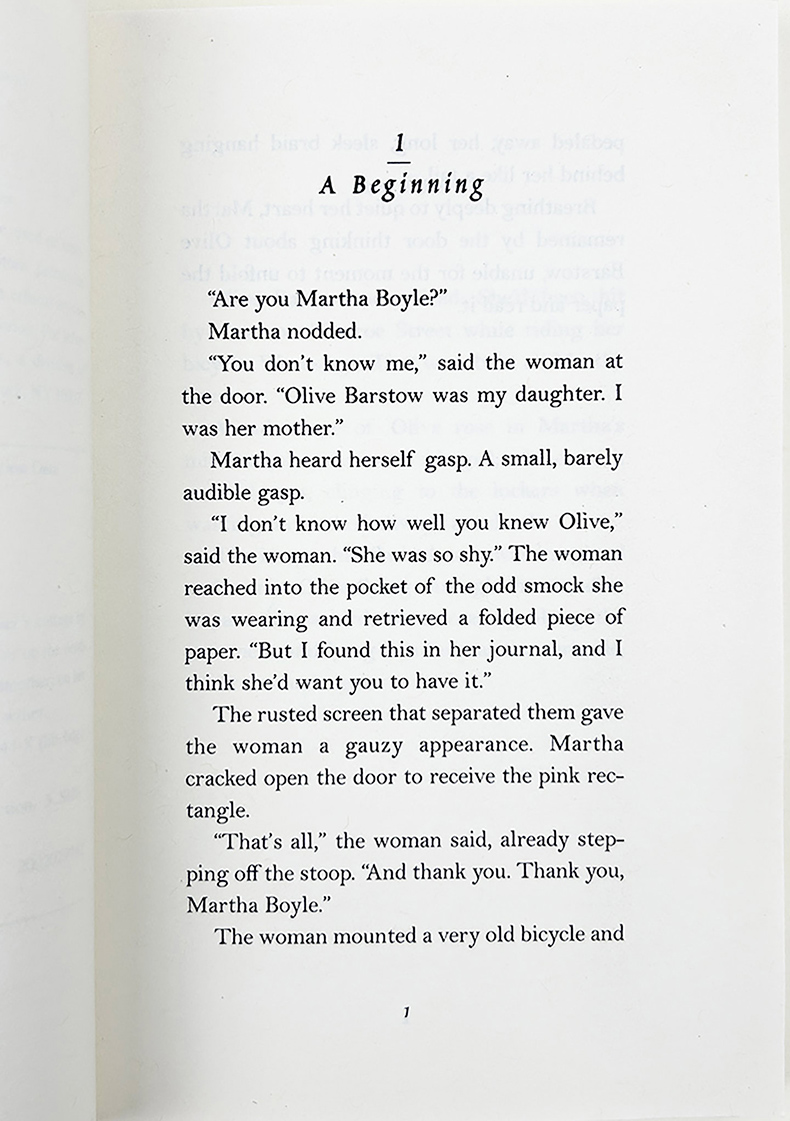 1
A Beginning

"Are you Martha Boyle?"

Martha nodded.

"You don't know me," said the woman at the door. "Olive Barstow was my daughter. I was her mother."

Martha heard herself gasp. A small, barely audible gasp.

"I don't know how well you knew Olive," said the woman. "She was so shy." The woman reached into the pocket of the odd smock she was wearing and retrieved a folded piece of paper. "But I found this in her journal, and I think she'd want you to have it."

The rusted screen that separated them gave the woman a gauzy appearance. Martha cracked open the door to receive the pink rectangle.

"That's all," the woman said, already stepping off the stoop. "And thank you. Thank you, Martha Boyle."

The woman mounted a very old bicycle and

1